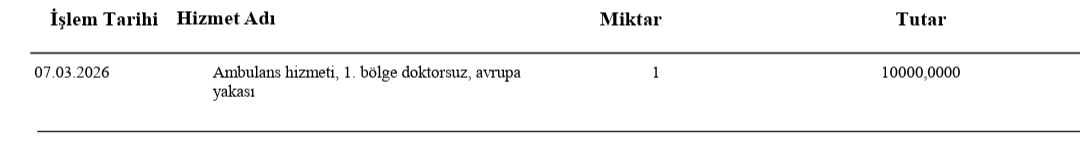 | İşlem Tarihi | Hizmet Adı | Miktar | Tutar |
|---|---|---|---|
| 07.03.2026 | Ambulans hizmeti, 1. bölge doktorsuz, avrupa yakası | 1 | 10000,0000 |